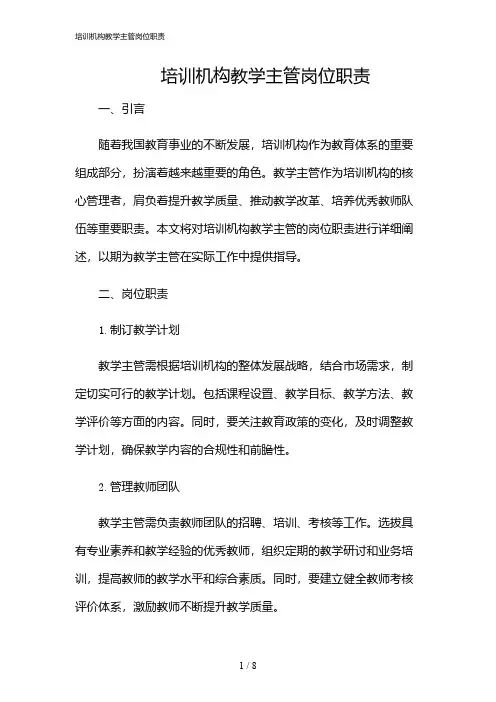 培训机构教学主管岗位职责

培训机构教学主管岗位职责

一、引言

随着我国教育事业的不断发展，培训机构作为教育体系的重要组成部分，扮演着越来越重要的角色。教学主管作为培训机构的核心管理者，肩负着提升教学质量、推动教学改革、培养优秀教师队伍等重要职责。本文将对培训机构教学主管的岗位职责进行详细阐述，以期为教学主管在实际工作中提供指导。

二、岗位职责

1. 制订教学计划

教学主管需根据培训机构的整体发展战略，结合市场需求，制定切实可行的教学计划。包括课程设置、教学目标、教学方法、教学评价等方面的内容。同时，要关注教育政策的变化，及时调整教学计划，确保教学内容的合规性和前瞻性。

2. 管理教师团队

教学主管需负责教师团队的招聘、培训、考核等工作。选拔具有专业素养和教学经验的优秀教师，组织定期的教学研讨和业务培训，提高教师的教学水平和综合素质。同时，要建立健全教师考核评价体系，激励教师不断提升教学质量。

1 / 8